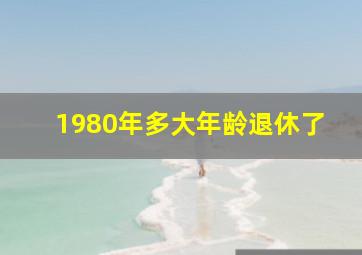 1980年多大年龄退休了